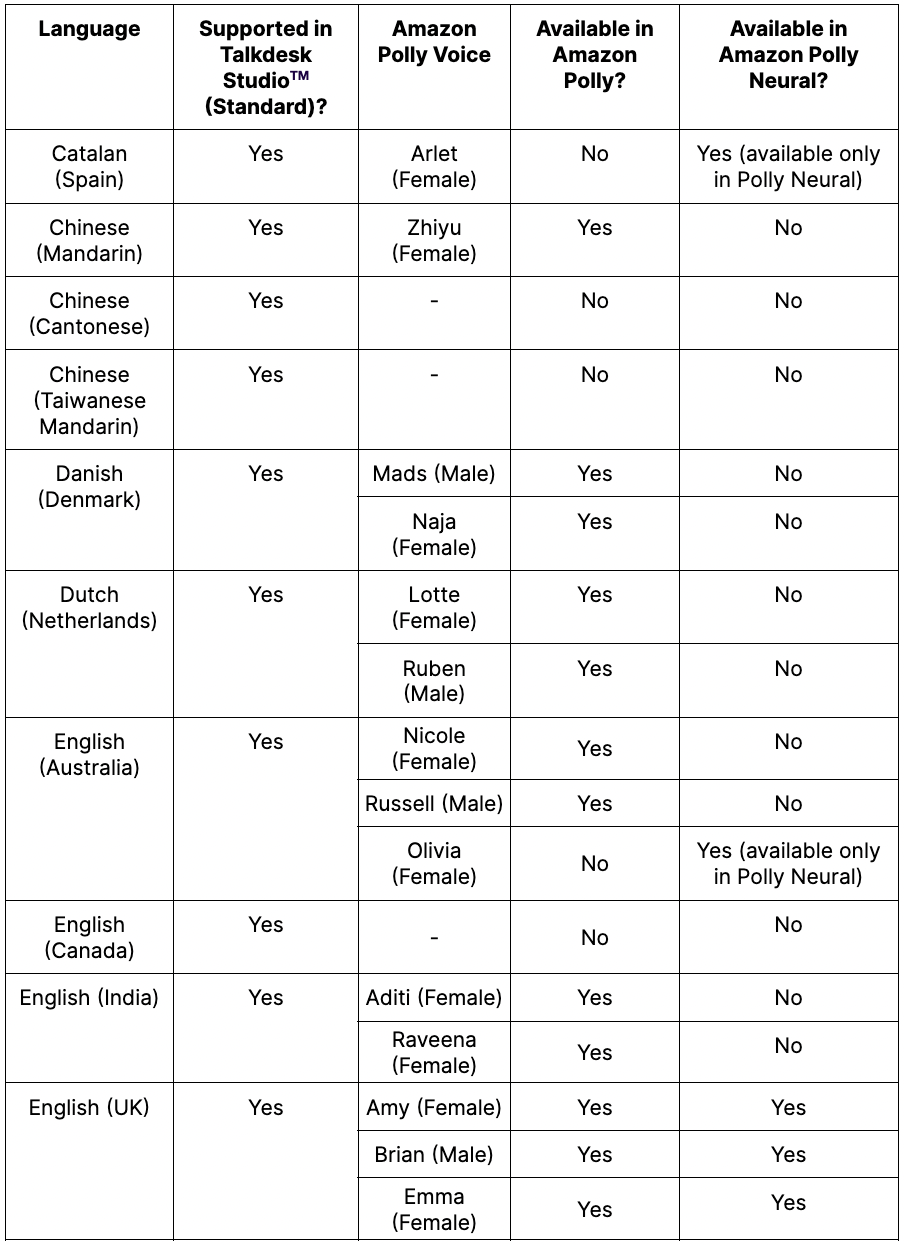 | Language | Supported in Talkdesk Studio™ (Standard)? | Amazon Polly Voice | Available in Amazon Polly? | Available in Amazon Polly Neural? |
|---|---|---|---|---|
| Catalan (Spain) | Yes | Arlet (Female) | No | Yes (available only in Polly Neural) |
| Chinese (Mandarin) | Yes | Zhiyu (Female) | Yes | No |
| Chinese (Cantonese) | Yes | - | No | No |
| Chinese (Taiwanese Mandarin) | Yes | - | No | No |
| Danish (Denmark) | Yes | Mads (Male) | Yes | No |
| | | Naja (Female) | Yes | No |
| Dutch (Netherlands) | Yes | Lotte (Female) | Yes | No |
| | | Ruben (Male) | Yes | No |
| English (Australia) | Yes | Nicole (Female) | Yes | No |
| | | Russell (Male) | Yes | No |
| | | Olivia (Female) | No | Yes (available only in Polly Neural) |
| English (Canada) | Yes | - | No | No |
| English (India) | Yes | Aditi (Female) | Yes | No |
| | | Raveena (Female) | Yes | No |
| English (UK) | Yes | Amy (Female) | Yes | Yes |
| | | Brian (Male) | Yes | Yes |
| | | Emma (Female) | Yes | Yes |